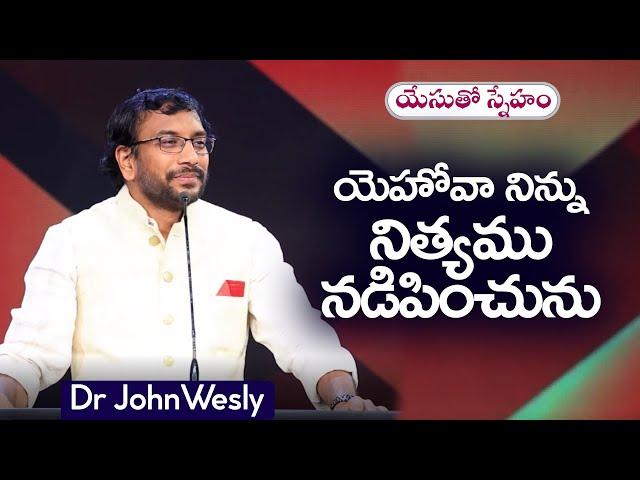 యేసుతో స్నేహం

యెహోవా నిన్ను నిత్యము నడిపించును

Dr John Wesly